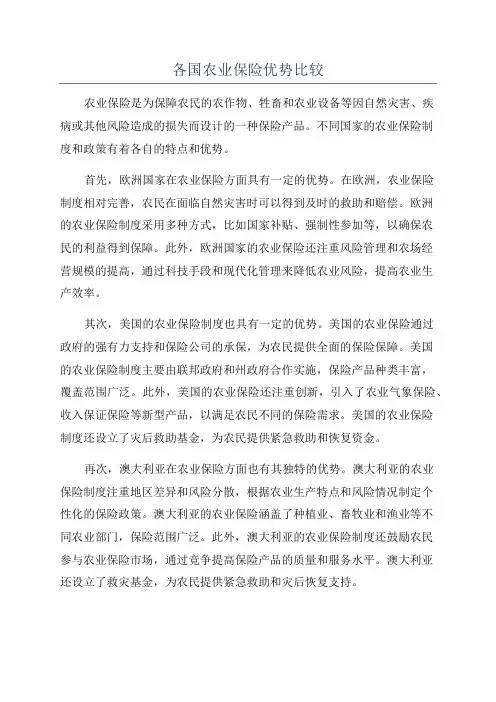 各国农业保险优势比较

农业保险是为保障农民的农作物、牲畜和农业设备等因自然灾害、疾病或其他风险造成的损失而设计的一种保险产品。不同国家的农业保险制度和政策有着各自的特点和优势。

首先，欧洲国家在农业保险方面具有一定的优势。在欧洲，农业保险制度相对完善，农民在面临自然灾害时可以得到及时的救助和赔偿。欧洲的农业保险制度采用多种方式，比如国家补贴、强制性参加等，以确保农民的利益得到保障。此外，欧洲国家的农业保险还注重风险管理和农场经营规模的提高，通过科技手段和现代化管理来降低农业风险，提高农业生产效率。

其次，美国的农业保险制度也具有一定的优势。美国的农业保险通过政府的强有力支持和保险公司的承保，为农民提供全面的保险保障。美国的农业保险制度主要由联邦政府和州政府合作实施，保险产品种类丰富，覆盖范围广泛。此外，美国的农业保险还注重创新，引入了农业气象保险、收入保证保险等新型产品，以满足农民不同的保险需求。美国的农业保险制度还设立了灾后救助基金，为农民提供紧急救助和恢复资金。

再次，澳大利亚在农业保险方面也有其独特的优势。澳大利亚的农业保险制度注重地区差异和风险分散，根据农业生产特点和风险情况制定个性化的保险政策。澳大利亚的农业保险涵盖了种植业、畜牧业和渔业等不同农业部门，保险范围广泛。此外，澳大利亚的农业保险制度还鼓励农民参与农业保险市场，通过竞争提高保险产品的质量和服务水平。澳大利亚还设立了救灾基金，为农民提供紧急救助和灾后恢复支持。